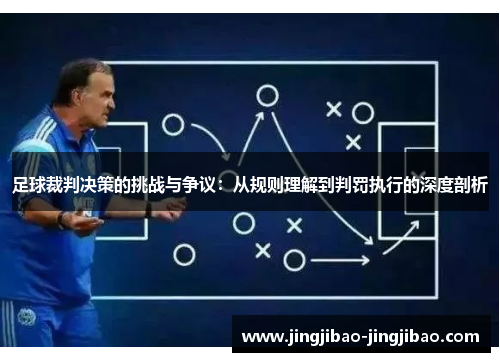 足球裁判决策的挑战与争议：从规则理解到判罚执行的深度剖析

www.jingjibao-jingjibao.com